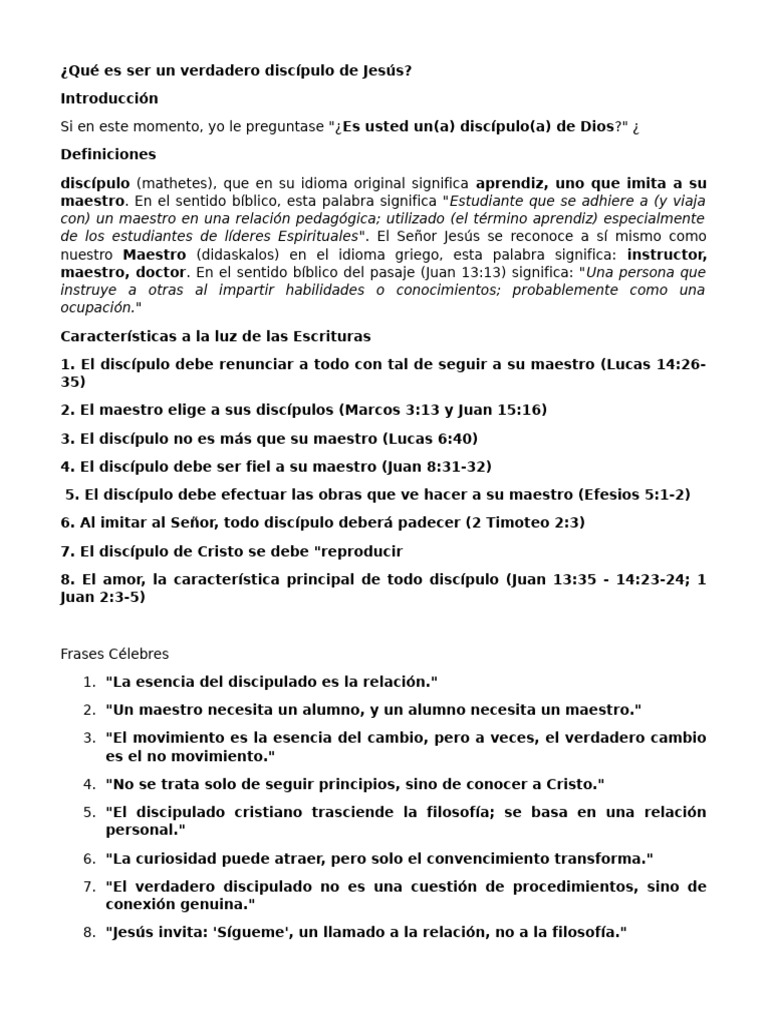 ¿Qué es ser un verdadero discípulo de Jesús?

Introducción

Si en este momento, yo le preguntase "¿Es usted un(a) discípulo(a) de Dios?" ¿

Definiciones

discípulo (mathetes), que en su idioma original significa aprendiz, uno que imita a su maestro. En el sentido bíblico, esta palabra significa "Estudiante que se adhiere a (y viaja con) un maestro en una relación pedagógica; utilizado (el término aprendiz) especialmente de los estudiantes de líderes Espirituales". El Señor Jesús se reconoce a sí mismo como nuestro Maestro (didaskalos) en el idioma griego, esta palabra significa: instructor, maestro, doctor. En el sentido bíblico del pasaje (Juan 13:13) significa: "Una persona que instruye a otras al impartir habilidades o conocimientos; probablemente como una ocupación."

Características a la luz de las Escrituras

1. El discípulo debe renunciar a todo con tal de seguir a su maestro (Lucas 14:26-35)

2. El maestro elige a sus discípulos (Marcos 3:13 y Juan 15:16)

3. El discípulo no es más que su maestro (Lucas 6:40)

4. El discípulo debe ser fiel a su maestro (Juan 8:31-32)

5. El discípulo debe efectuar las obras que ve hacer a su maestro (Efesios 5:1-2)

6. Al imitar al Señor, todo discípulo deberá padecer (2 Timoteo 2:3)

7. El discípulo de Cristo se debe "reproducir

8. El amor, la característica principal de todo discípulo (Juan 13:35 - 14:23-24; 1 Juan 2:3-5)

Frases Célebres

1. "La esencia del discipulado es la relación."
2. "Un maestro necesita un alumno, y un alumno necesita un maestro."
3. "El movimiento es la esencia del cambio, pero a veces, el verdadero cambio es el no movimiento."
4. "No se trata solo de seguir principios, sino de conocer a Cristo."
5. "El discipulado cristiano trasciende la filosofía; se basa en una relación personal."
6. "La curiosidad puede atraer, pero solo el convencimiento transforma."
7. "El verdadero discipulado no es una cuestión de procedimientos, sino de conexión genuina."
8. "Jesús invita: 'Sígueme', un llamado a la relación, no a la filosofía."